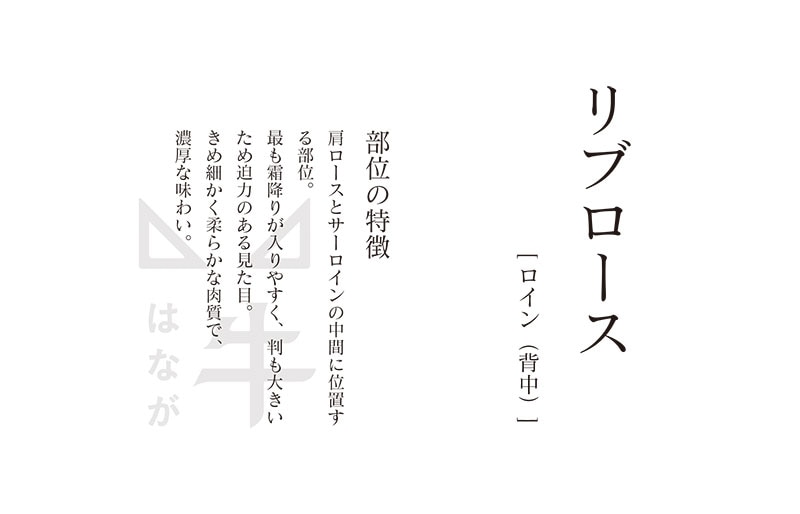 リブロース

［ロイン（背中）］

部位の特徴

肩ロースとサーロインの中間に位置する部位。
最も霜降りが入りやすく、判も大きいため迫力のある見た目。
きめ細かく柔らかな肉質で、濃厚な味わい。

牛
はなが